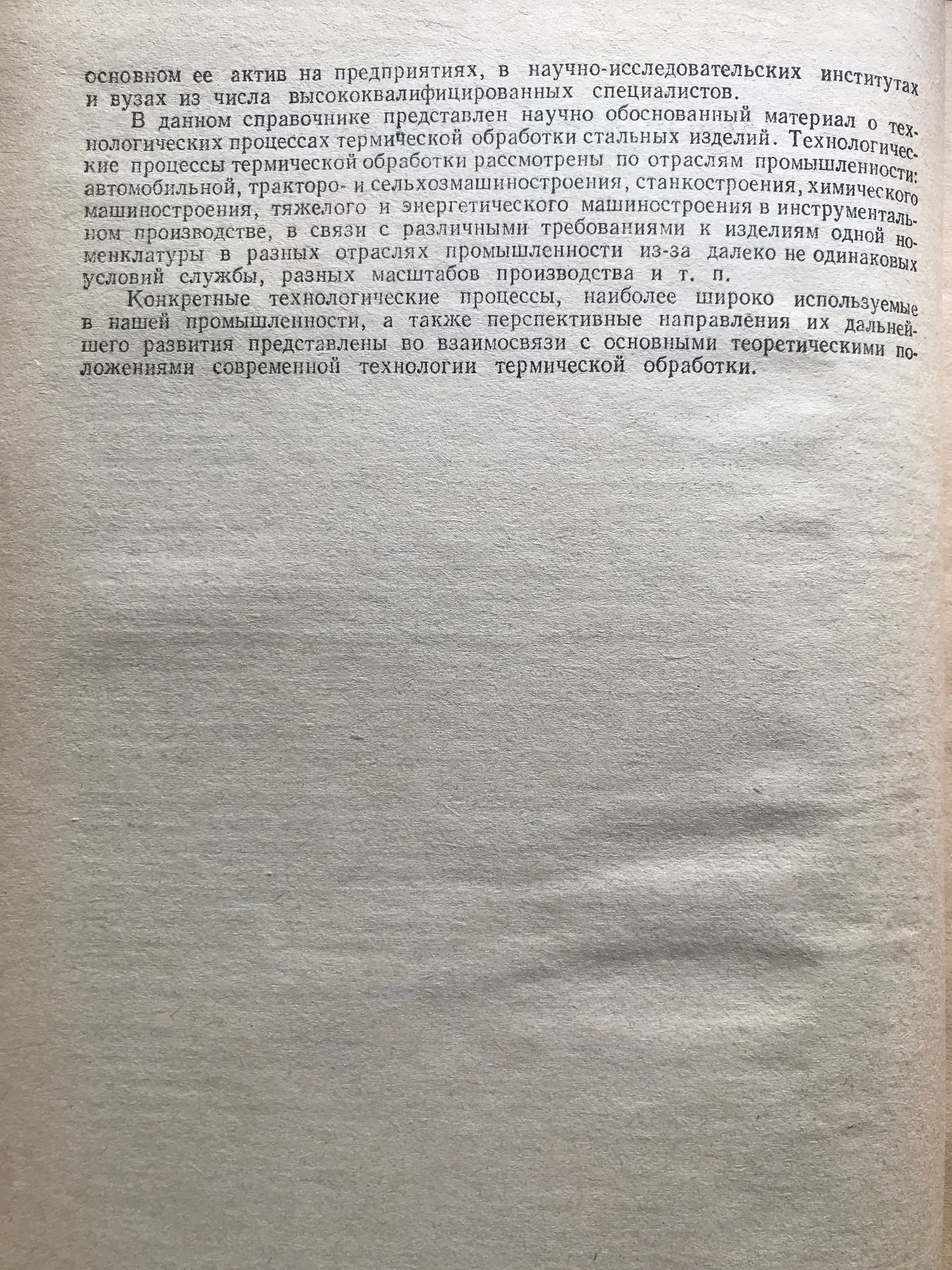 основном ее актив на предприятиях, в научно-исследовательских институтах и вузах из числа высококвалифицированных специалистов.

В данном справочнике представлен научно обоснованный материал о технологических процессах термической обработки стальных изделий. Технологические процессы термической обработки рассмотрены по отраслям промышленности: автомобильной, тракторо- и сельхозмашиностроения, станкостроения, химического машиностроения, тяжелого и энергетического машиностроения в инструментальном производстве, в связи с различными требованиями к изделиям одной номенклатуры в разных отраслях промышленности из-за далеко не одинаковых условий службы, разных масштабов производства и т. п.

Конкретные технологические процессы, наиболее широко используемые в нашей промышленности, а также перспективные направления их дальнейшего развития представлены во взаимосвязи с основными теоретическими положениями современной технологии термической обработки.